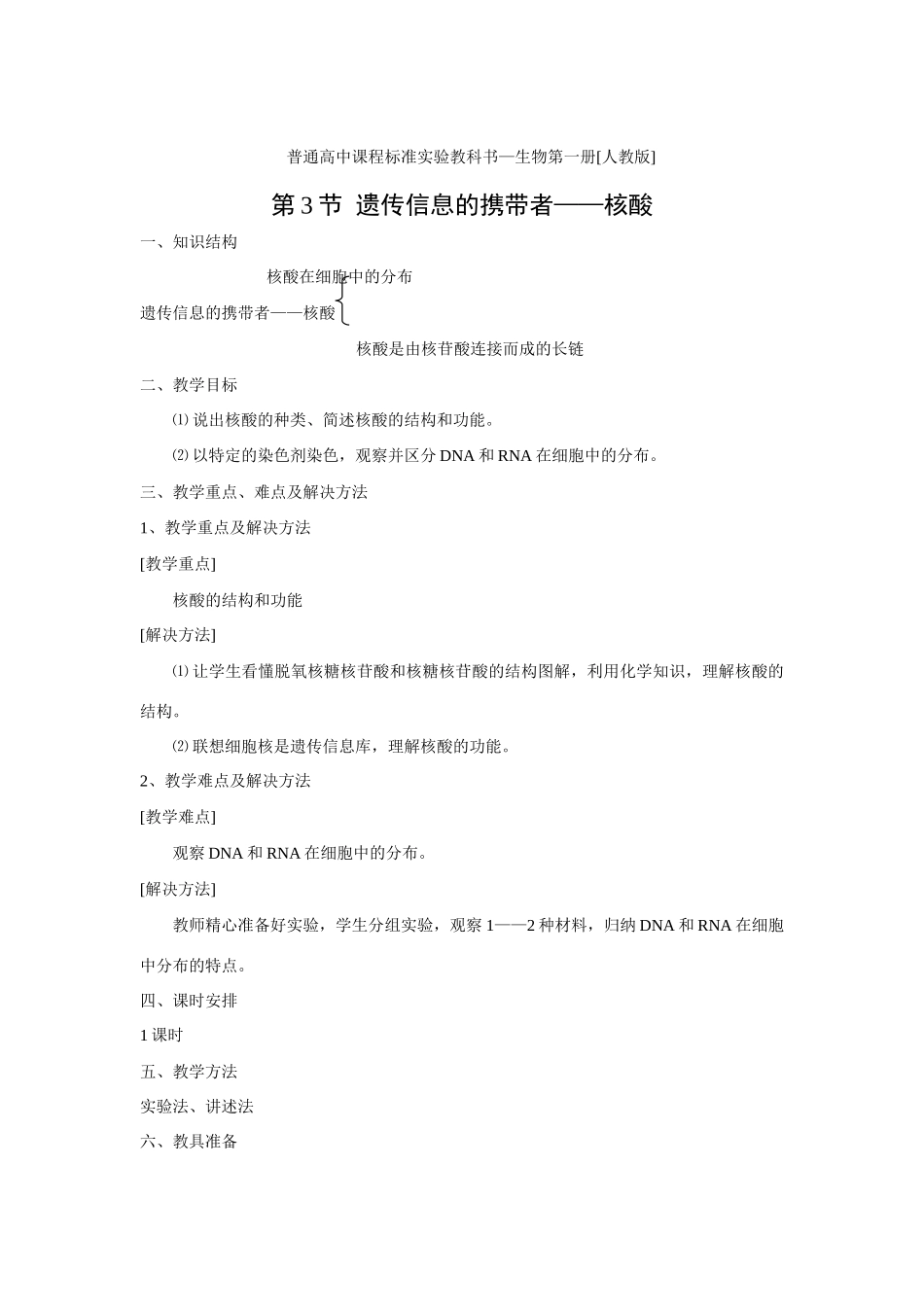 普通高中课程标准实验教科书—生物第一册[人教版]

第 3 节 遗传信息的携带者——核酸

一、知识结构

核酸在细胞中的分布

遗传信息的携带者——核酸

核酸是由核苷酸连接而成的长链

二、教学目标

⑴ 说出核酸的种类、简述核酸的结构和功能。

⑵ 以特定的染色剂染色，观察并区分 DNA 和 RNA 在细胞中的分布。

三、教学重点、难点及解决方法

1、教学重点及解决方法

[教学重点]

核酸的结构和功能

[解决方法]

⑴ 让学生看懂脱氧核糖核苷酸和核糖核苷酸的结构图解，利用化学知识，理解核酸的结构。

⑵ 联想细胞核是遗传信息库，理解核酸的功能。

2、教学难点及解决方法

[教学难点]

观察 DNA 和 RNA 在细胞中的分布。

[解决方法]

教师精心准备好实验，学生分组实验，观察 1——2 种材料，归纳 DNA 和 RNA 在细胞中分布的特点。

四、课时安排

1 课时

五、教学方法

实验法、讲述法

六、教具准备